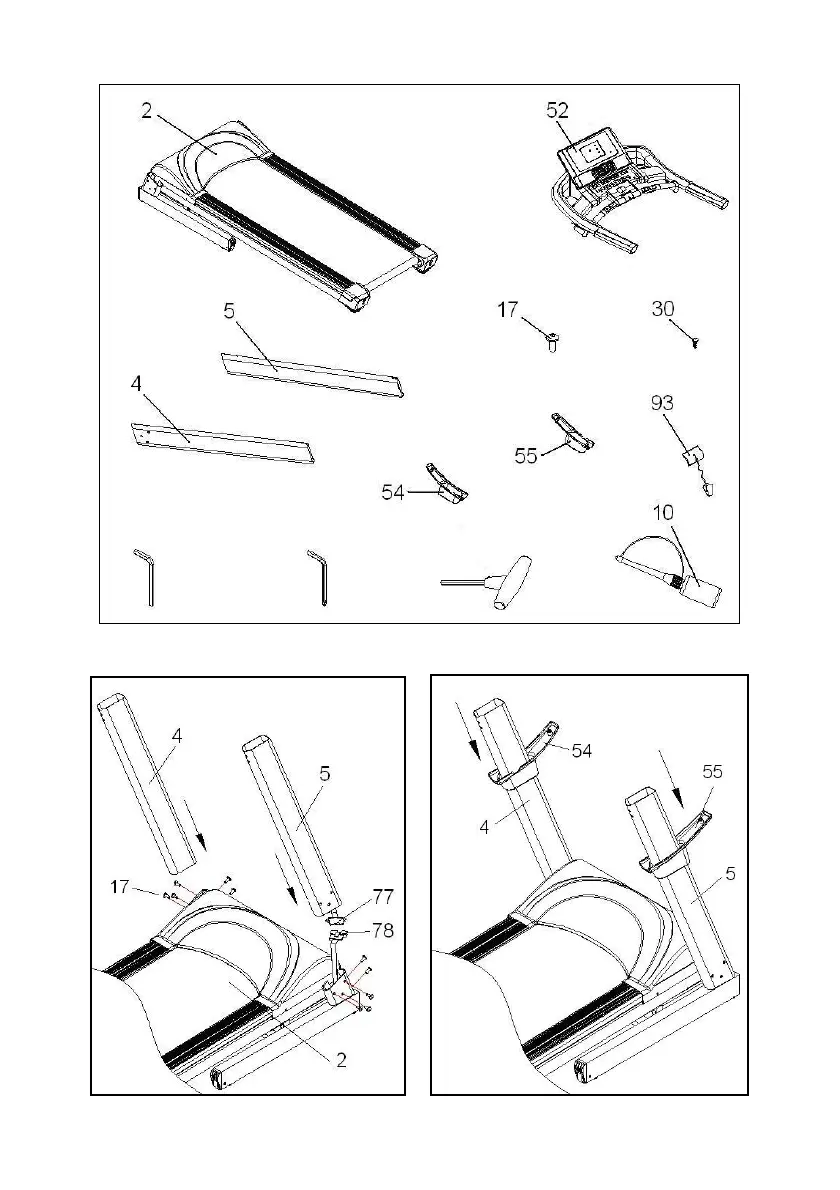 2
52
5
17
30
4
93
55
54
10

4
5
17
77
78
2

54
55
4
5